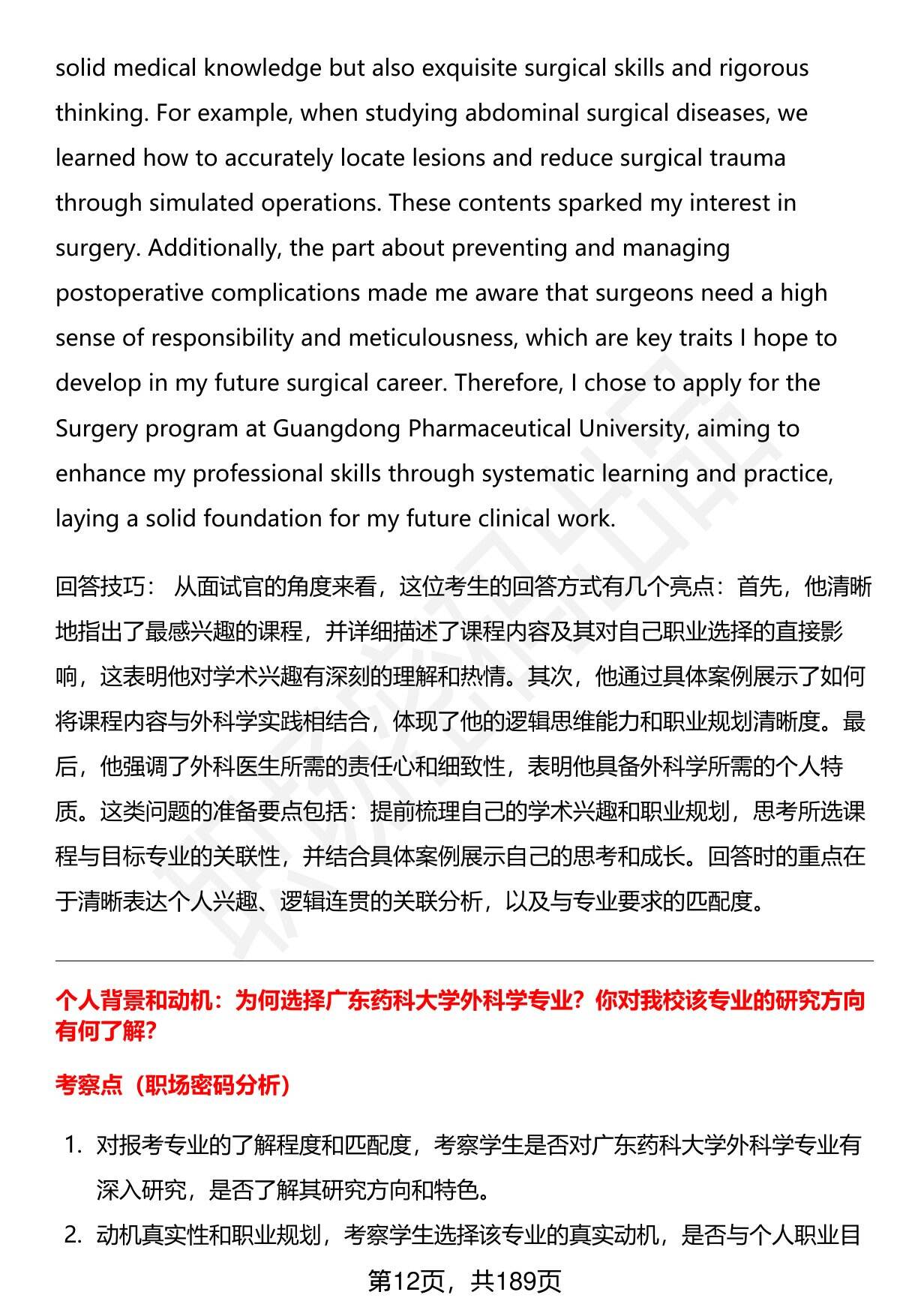 solid medical knowledge but also exquisite surgical skills and rigorous thinking. For example, when studying abdominal surgical diseases, we learned how to accurately locate lesions and reduce surgical trauma through simulated operations. These contents sparked my interest in surgery. Additionally, the part about preventing and managing postoperative complications made me aware that surgeons need a high sense of responsibility and meticulousness, which are key traits I hope to develop in my future surgical career. Therefore, I chose to apply for the Surgery program at Guangdong Pharmaceutical University, aiming to enhance my professional skills through systematic learning and practice, laying a solid foundation for my future clinical work.

回答技巧： 从面试官的角度来看，这位考生的回答方式有几个亮点：首先，他清晰地指出了最感兴趣的课程，并详细描述了课程内容及其对自己职业选择的直接影响，这表明他对学术兴趣有深刻的理解和热情。其次，他通过具体案例展示了如何将课程内容与外科学实践相结合，体现了他的逻辑思维能力和职业规划清晰度。最后，他强调了外科医生所需的责任心和细致性，表明他具备外科学所需的个人特质。这类问题的准备要点包括：提前梳理自己的学术兴趣和职业规划，思考所选课程与目标专业的关联性，并结合具体案例展示自己的思考和成长。回答时的重点在于清晰表达个人兴趣、逻辑连贯的关联分析，以及与专业要求的匹配度。

个人背景和动机：为何选择广东药科大学外科学专业？你对我校该专业的研究方向有何了解？

考察点（职场密码分析）

1. 对报考专业的了解程度和匹配度，考察学生是否对广东药科大学外科学专业有深入研究，是否了解其研究方向和特色。
2. 动机真实性和职业规划，考察学生选择该专业的真实动机，是否与个人职业目

第12页，共189页